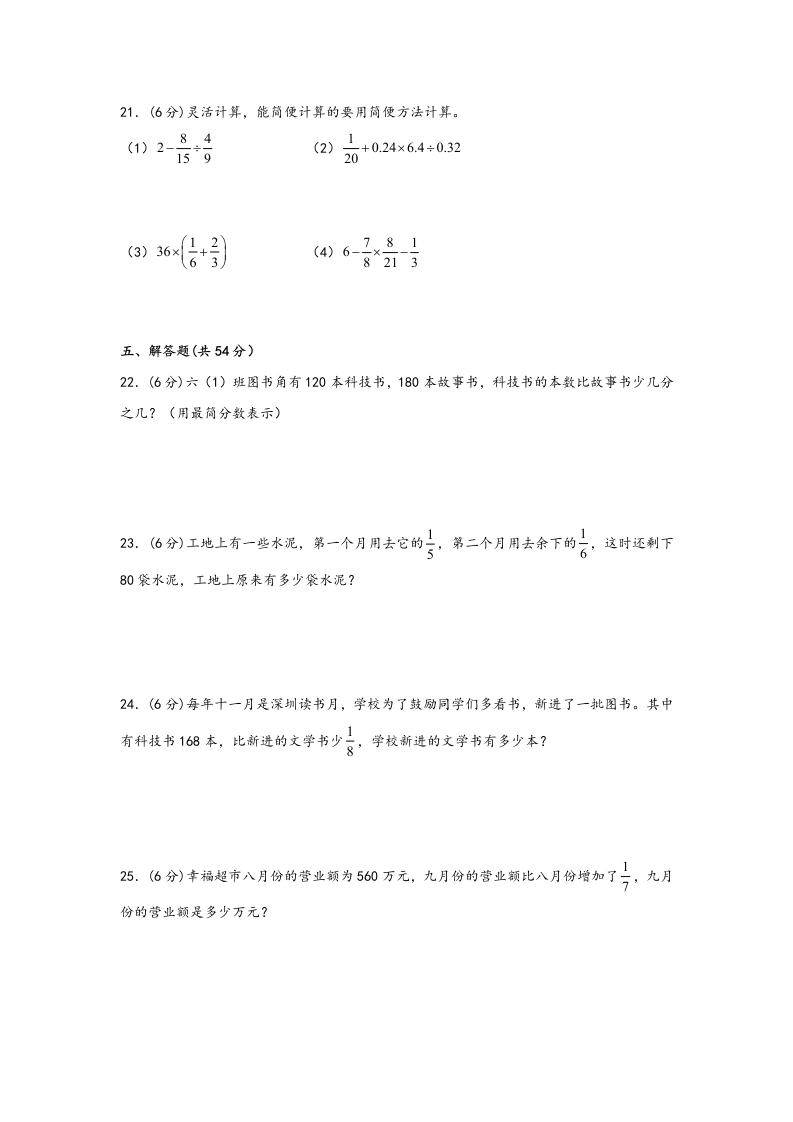 21．(6分)灵活计算，能简便计算的要用简便方法计算。

（1）$2-\frac{8}{15}\div\frac{4}{9}$　　（2）$\frac{1}{20}+0.24\times6.4\div0.32$

（3）$36\times\left(\frac{1}{6}+\frac{2}{3}\right)$　　（4）$6-\frac{7}{8}\times\frac{8}{21}-\frac{1}{3}$

五、解答题(共54分)

22．(6分)六（1）班图书角有120本科技书，180本故事书，科技书的本数比故事书少几分之几？（用最简分数表示）

23．(6分)工地上有一些水泥，第一个月用去它的$\frac{1}{5}$，第二个月用去余下的$\frac{1}{6}$，这时还剩下80袋水泥，工地上原来有多少袋水泥？

24．(6分)每年十一月是深圳读书月，学校为了鼓励同学们多看书，新进了一批图书。其中有科技书168本，比新进的文学书少$\frac{1}{8}$，学校新进的文学书有多少本？

25．(6分)幸福超市八月份的营业额为560万元，九月份的营业额比八月份增加了$\frac{1}{7}$，九月份的营业额是多少万元？